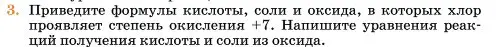 3. Приведите формулы кислоты, соли и оксида, в которых хлор проявляет степень окисления +7. Напишите уравнения реакций получения кислоты и соли из оксида.